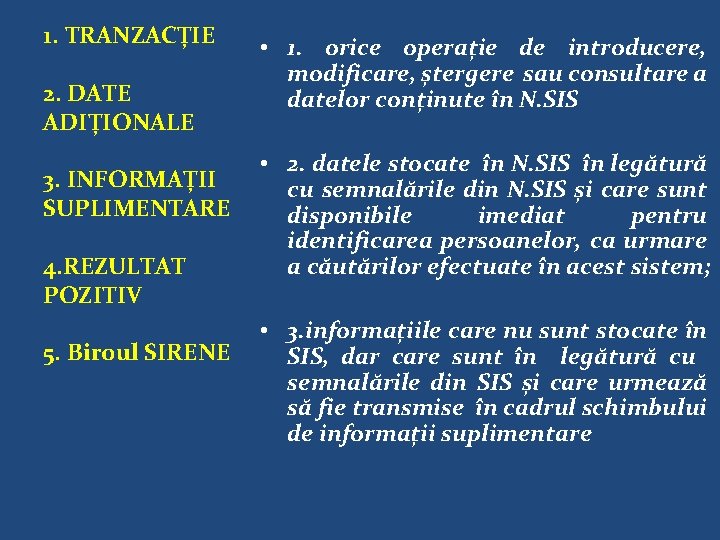 1. TRANZACȚIE

2. DATE ADIȚIONALE

3. INFORMAȚII SUPLIMENTARE

4.REZULTAT POZITIV

5. Biroul SIRENE

• 1. orice operație de introducere, modificare, ștergere sau consultare a datelor conținute în N.SIS

• 2. datele stocate în N.SIS în legătură cu semnalările din N.SIS și care sunt disponibile imediat pentru identificarea persoanelor, ca urmare a căutărilor efectuate în acest sistem;

• 3.informațiile care nu sunt stocate în SIS, dar care sunt în legătură cu semnalările din SIS și care urmează să fie transmise în cadrul schimbului de informații suplimentare